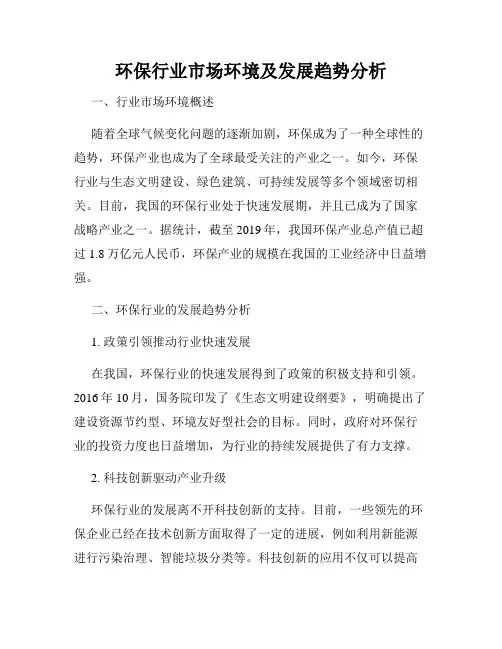 环保行业市场环境及发展趋势分析

一、行业市场环境概述

随着全球气候变化问题的逐渐加剧，环保成为了一种全球性的趋势，环保产业也成为了全球最受关注的产业之一。如今，环保行业与生态文明建设、绿色建筑、可持续发展等多个领域密切相关。目前，我国的环保行业处于快速发展期，并且已成为了国家战略产业之一。据统计，截至 2019 年，我国环保产业总产值已超过 1.8 万亿元人民币，环保产业的规模在我国的工业经济中日益增强。

二、环保行业的发展趋势分析

1. 政策引领推动行业快速发展

在我国，环保行业的快速发展得到了政策的积极支持和引领。2016 年 10 月，国务院印发了《生态文明建设纲要》，明确提出了建设资源节约型、环境友好型社会的目标。同时，政府对环保行业的投资力度也日益增加，为行业的持续发展提供了有力支撑。

2. 科技创新驱动产业升级

环保行业的发展离不开科技创新的支持。目前，一些领先的环保企业已经在技术创新方面取得了一定的进展，例如利用新能源进行污染治理、智能垃圾分类等。科技创新的应用不仅可以提高